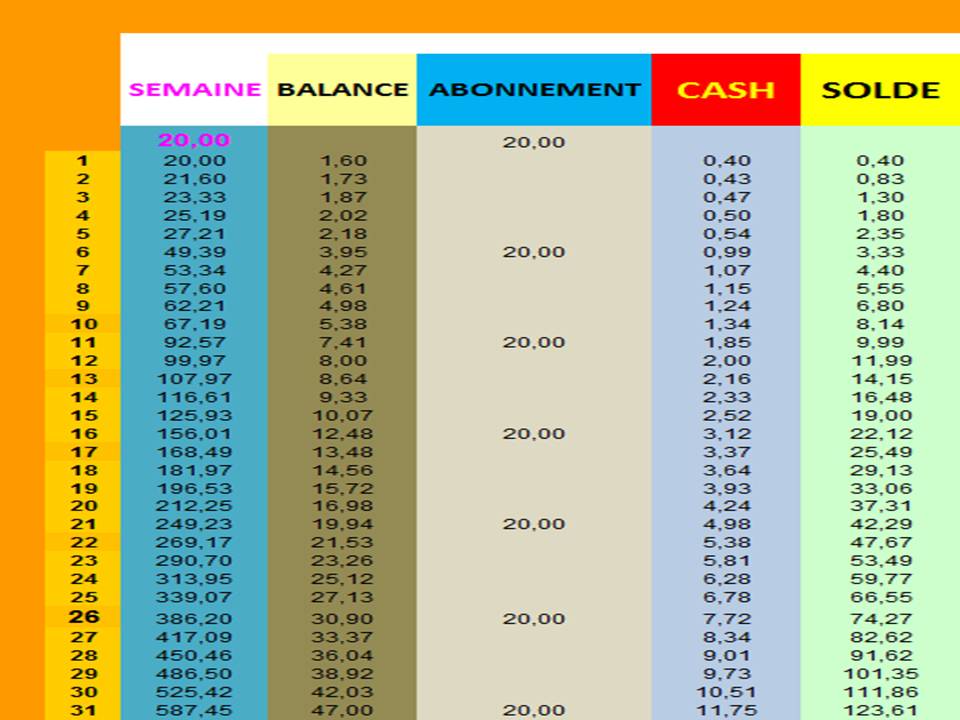 | | SEMAINE | BALANCE | ABONNEMENT | CASH | SOLDE |
|---|---|---|---|---|---|
| | 20,00 | | 20,00 | | |
| 1 | 20,00 | 1,60 | | 0,40 | 0,40 |
| 2 | 21,60 | 1,73 | | 0,43 | 0,83 |
| 3 | 23,33 | 1,87 | | 0,47 | 1,30 |
| 4 | 25,19 | 2,02 | | 0,50 | 1,80 |
| 5 | 27,21 | 2,18 | | 0,54 | 2,35 |
| 6 | 49,39 | 3,95 | 20,00 | 0,99 | 3,33 |
| 7 | 53,34 | 4,27 | | 1,07 | 4,40 |
| 8 | 57,60 | 4,61 | | 1,15 | 5,55 |
| 9 | 62,21 | 4,98 | | 1,24 | 6,80 |
| 10 | 67,19 | 5,38 | | 1,34 | 8,14 |
| 11 | 92,57 | 7,41 | 20,00 | 1,85 | 9,99 |
| 12 | 99,97 | 8,00 | | 2,00 | 11,99 |
| 13 | 107,97 | 8,64 | | 2,16 | 14,15 |
| 14 | 116,61 | 9,33 | | 2,33 | 16,48 |
| 15 | 125,93 | 10,07 | | 2,52 | 19,00 |
| 16 | 156,01 | 12,48 | 20,00 | 3,12 | 22,12 |
| 17 | 168,49 | 13,48 | | 3,37 | 25,49 |
| 18 | 181,97 | 14,56 | | 3,64 | 29,13 |
| 19 | 196,53 | 15,72 | | 3,93 | 33,06 |
| 20 | 212,25 | 16,98 | | 4,24 | 37,31 |
| 21 | 249,23 | 19,94 | 20,00 | 4,98 | 42,29 |
| 22 | 269,17 | 21,53 | | 5,38 | 47,67 |
| 23 | 290,70 | 23,26 | | 5,81 | 53,49 |
| 24 | 313,95 | 25,12 | | 6,28 | 59,77 |
| 25 | 339,07 | 27,13 | | 6,78 | 66,55 |
| 26 | 386,20 | 30,90 | 20,00 | 7,72 | 74,27 |
| 27 | 417,09 | 33,37 | | 8,34 | 82,62 |
| 28 | 450,46 | 36,04 | | 9,01 | 91,62 |
| 29 | 486,50 | 38,92 | | 9,73 | 101,35 |
| 30 | 525,42 | 42,03 | | 10,51 | 111,86 |
| 31 | 587,45 | 47,00 | 20,00 | 11,75 | 123,61 |